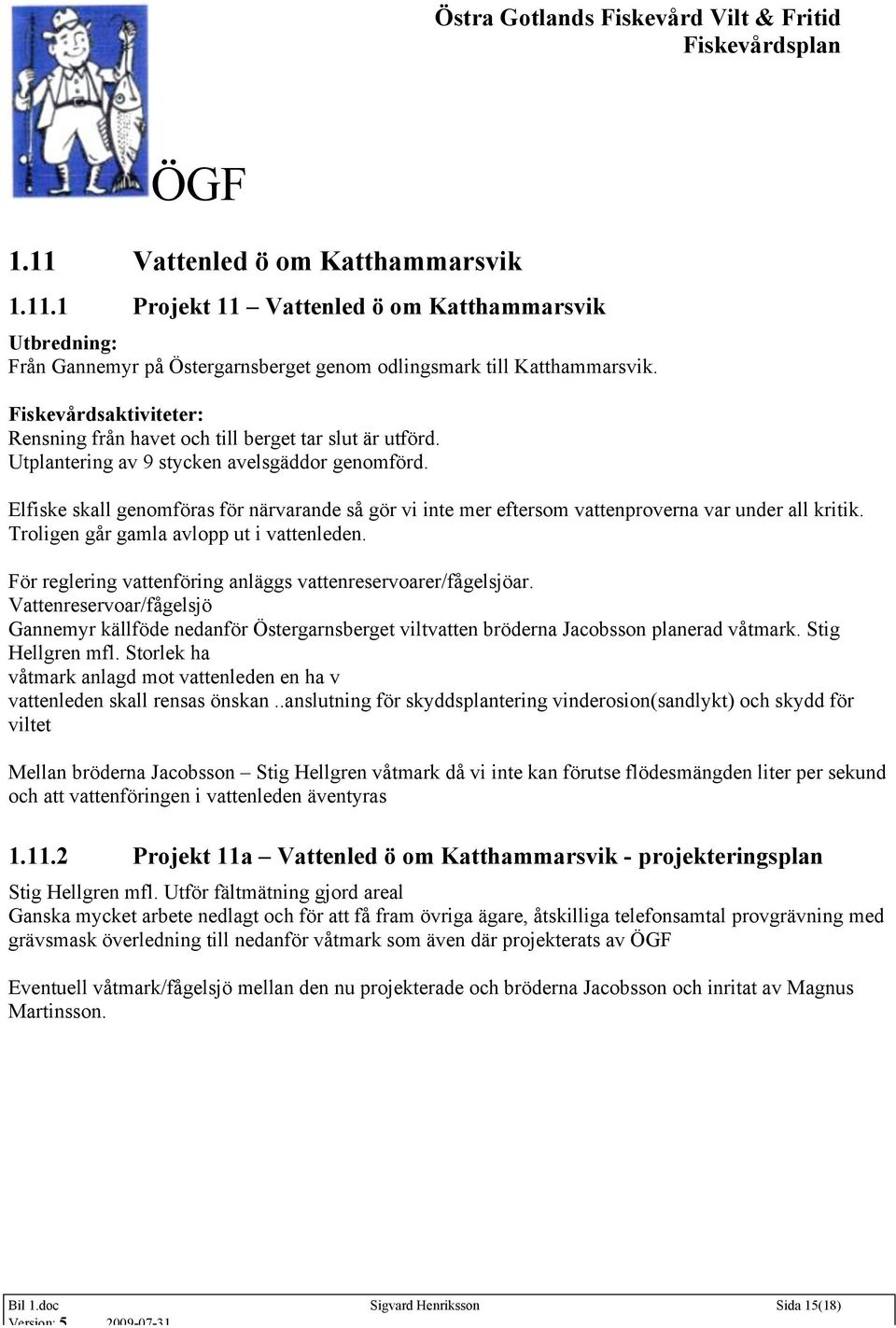 Östra Gotlands Fiskevård Vilt & Fritid
Fiskevårdsplan

ÖGF

1.11 Vattenled ö om Katthammarsvik

1.11.1 Projekt 11 – Vattenled ö om Katthammarsvik

Utbredning:
Från Gannemyr på Östergarnsberget genom odlingsmark till Katthammarsvik.

Fiskevårdsaktiviteter:
Rensning från havet och till berget tar slut är utförd.
Utplantering av 9 stycken avelsgäddor genomförd.

Elfiske skall genomföras för närvarande så gör vi inte mer eftersom vattenproverna var under all kritik. Troligen går gamla avlopp ut i vattenleden.

För reglering vattenföring anläggs vattenreservoarer/fågelsjöar.
Vattenreservoar/fågelsjö
Gannemyr källföde nedanför Östergarnsberget viltvatten bröderna Jacobsson planerad våtmark. Stig Hellgren mfl. Storlek ha
våtmark anlagd mot vattenleden en ha v
vattenleden skall rensas önskan ..anslutning för skyddsplantering vinderosion(sandlykt) och skydd för viltet

Mellan bröderna Jacobsson – Stig Hellgren våtmark då vi inte kan förutse flödesmängden liter per sekund och att vattenföringen i vattenleden äventyras

1.11.2 Projekt 11a – Vattenled ö om Katthammarsvik - projekteringsplan

Stig Hellgren mfl. Utför fältmätning gjord areal
Ganska mycket arbete nedlagt och för att få fram övriga ägare, åtskilliga telefonsamtal provgrävning med grävsmask överledning till nedanför våtmark som även där projekterats av ÖGF

Eventuell våtmark/fågelsjö mellan den nu projekterade och bröderna Jacobsson och inritat av Magnus Martinsson.

Bil 1.doc Sigvard Henriksson Sida 15(18)
Version: 5 2009-07-31